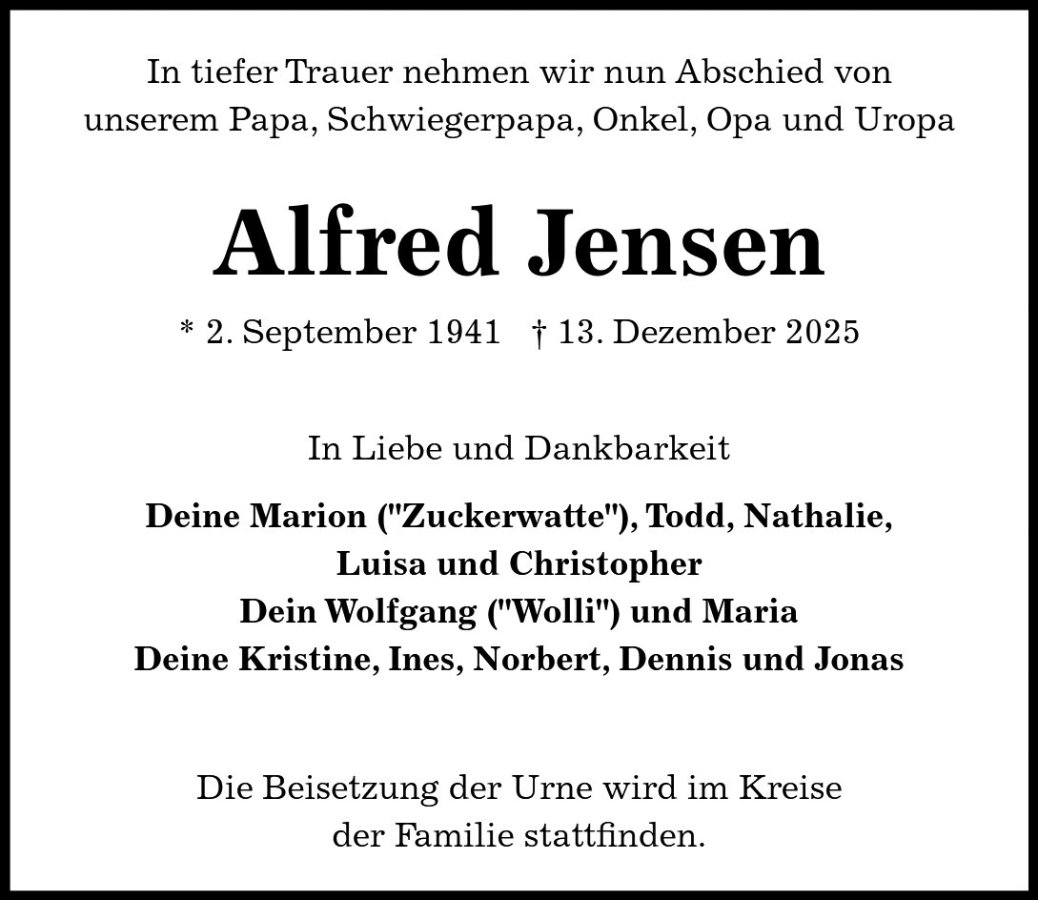 In tiefer Trauer nehmen wir nun Abschied von unserem Papa, Schwiegerpapa, Onkel, Opa und Uropa

Alfred Jensen

* 2. September 1941 † 13. Dezember 2025

In Liebe und Dankbarkeit

Deine Marion ("Zuckerwatte"), Todd, Nathalie,
Luisa und Christopher
Dein Wolfgang ("Wolli") und Maria
Deine Kristine, Ines, Norbert, Dennis und Jonas

Die Beisetzung der Urne wird im Kreise der Familie stattfinden.